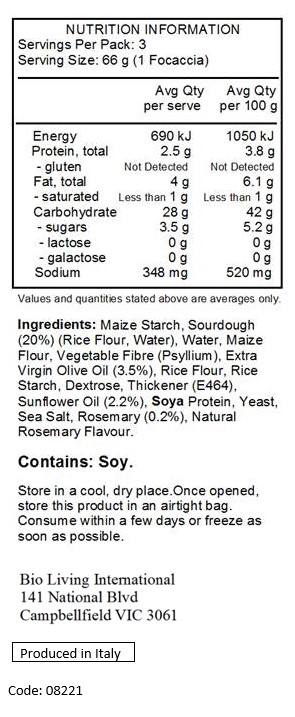 NUTRITION INFORMATION
Servings Per Pack: 3
Serving Size: 66 g (1 Focaccia)

| | Avg Qty per serve | Avg Qty per 100 g |
|---|---|---|
| Energy | 690 kJ | 1050 kJ |
| Protein, total | 2.5 g | 3.8 g |
| - gluten | Not Detected | Not Detected |
| Fat, total | 4 g | 6.1 g |
| - saturated | Less than 1 g | Less than 1 g |
| Carbohydrate | 28 g | 42 g |
| - sugars | 3.5 g | 5.2 g |
| - lactose | 0 g | 0 g |
| - galactose | 0 g | 0 g |
| Sodium | 348 mg | 520 mg |

Values and quantities stated above are averages only.

Ingredients: Maize Starch, Sourdough (20%) (Rice Flour, Water), Water, Maize Flour, Vegetable Fibre (Psyllium), Extra Virgin Olive Oil (3.5%), Rice Flour, Rice Starch, Dextrose, Thickener (E464), Sunflower Oil (2.2%), Soya Protein, Yeast, Sea Salt, Rosemary (0.2%), Natural Rosemary Flavour.

Contains: Soy.

Store in a cool, dry place.Once opened, store this product in an airtight bag. Consume within a few days or freeze as soon as possible.

Bio Living International
141 National Blvd
Campbellfield VIC 3061

Produced in Italy

Code: 08221